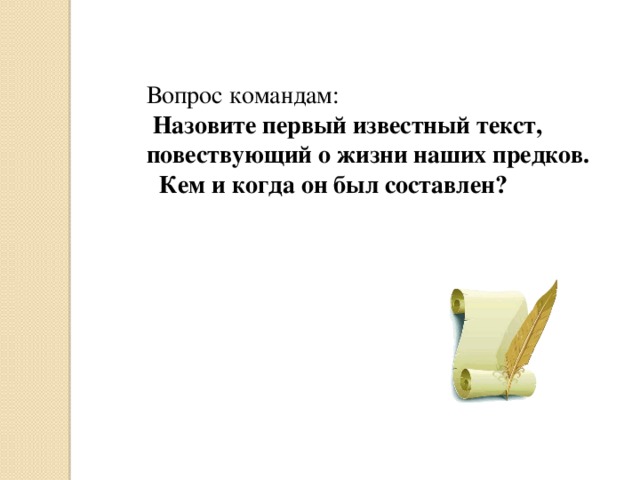 Вопрос командам:
Назовите первый известный текст, повествующий о жизни наших предков.
Кем и когда он был составлен?